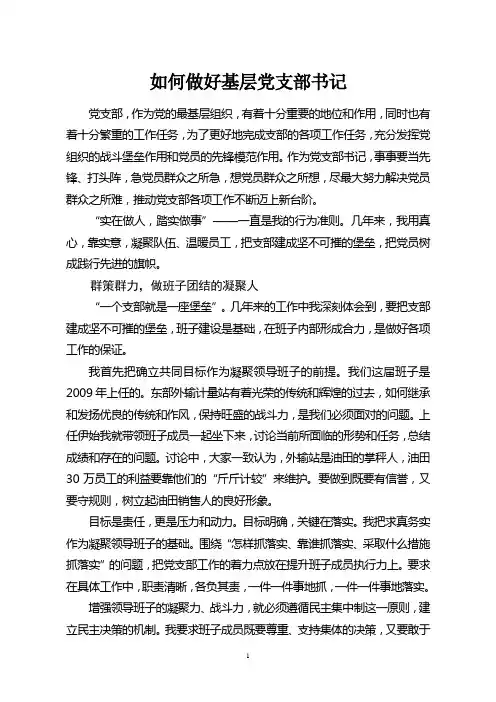 如何做好基层党支部书记

党支部，作为党的最基层组织，有着十分重要的地位和作用，同时也有着十分繁重的工作任务，为了更好地完成支部的各项工作任务，充分发挥党组织的战斗堡垒作用和党员的先锋模范作用。作为党支部书记，事事要当先锋、打头阵，急党员群众之所急，想党员群众之所想，尽最大努力解决党员群众之所难，推动党支部各项工作不断迈上新台阶。

“实在做人，踏实做事”——一直是我的行为准则。几年来，我用真心，靠实意，凝聚队伍、温暖员工，把支部建成坚不可摧的堡垒，把党员树成践行先进的旗帜。

群策群力，做班子团结的凝聚人

“一个支部就是一座堡垒”。几年来的工作中我深刻体会到，要把支部建成坚不可摧的堡垒，班子建设是基础，在班子内部形成合力，是做好各项工作的保证。

我首先把确立共同目标作为凝聚领导班子的前提。我们这届班子是2009年上任的。东部外输计量站有着光荣的传统和辉煌的过去，如何继承和发扬优良的传统和作风，保持旺盛的战斗力，是我们必须面对的问题。上任伊始我就带领班子成员一起坐下来，讨论当前所面临的形势和任务，总结成绩和存在的问题。讨论中，大家一致认为，外输站是油田的掌秤人，油田30万员工的利益要靠他们的“斤斤计较”来维护。要做到既要有信誉，又要守规则，树立起油田销售人的良好形象。

目标是责任，更是压力和动力。目标明确，关键在落实。我把求真务实作为凝聚领导班子的基础。围绕“怎样抓落实、靠谁抓落实、采取什么措施抓落实”的问题，把党支部工作的着力点放在提升班子成员执行力上。要求在具体工作中，职责清晰，各负其责，一件一件事地抓，一件一件事地落实。

增强领导班子的凝聚力、战斗力，就必须遵循民主集中制这一原则，建立民主决策的机制。我要求班子成员既要尊重、支持集体的决策，又要敢于

1